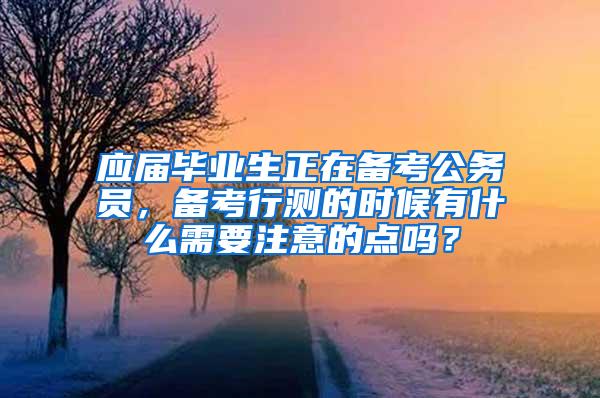 应届毕业生正在备考公务员，备考行测的时候有什么需要注意的点吗？